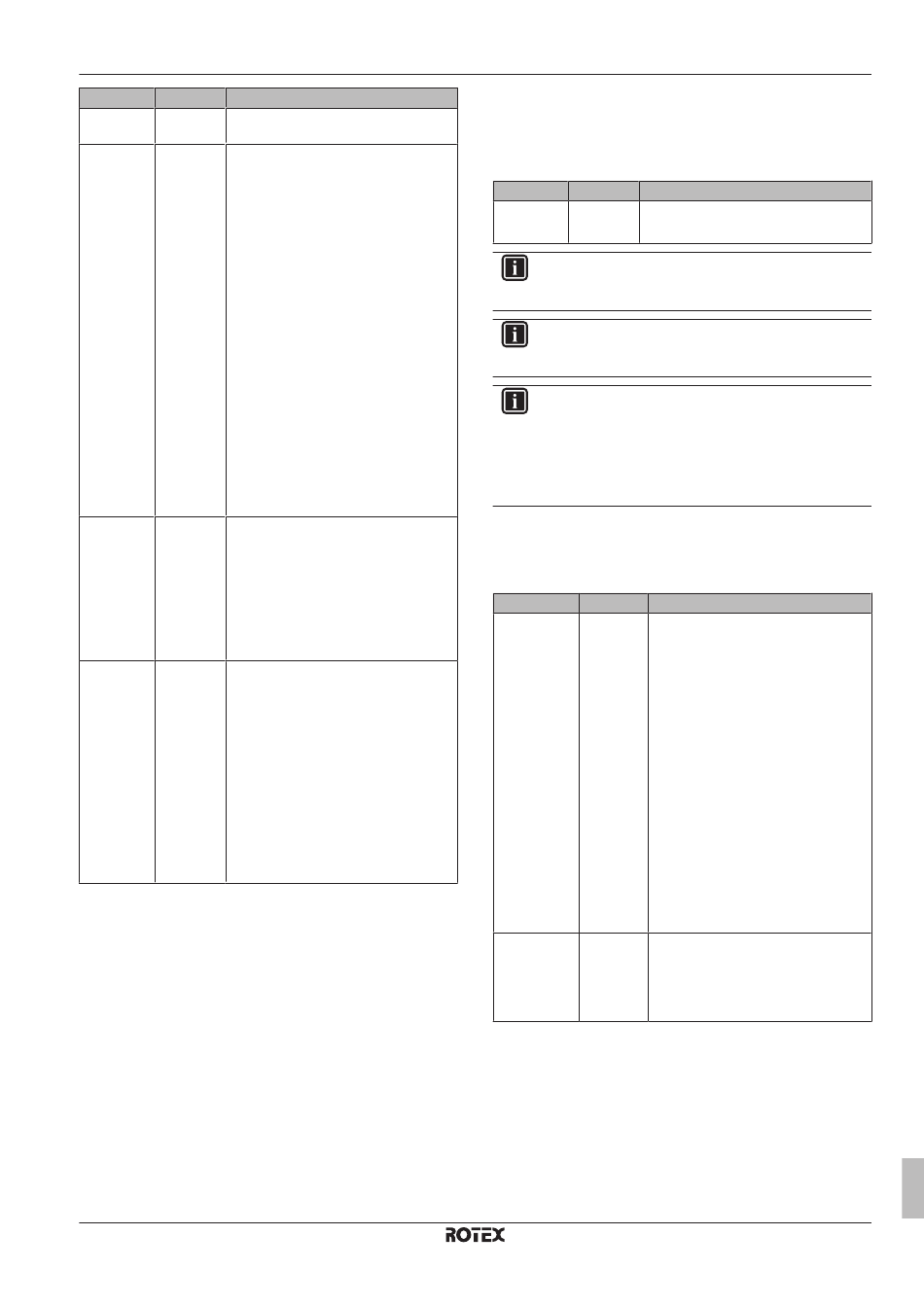 ROTEX